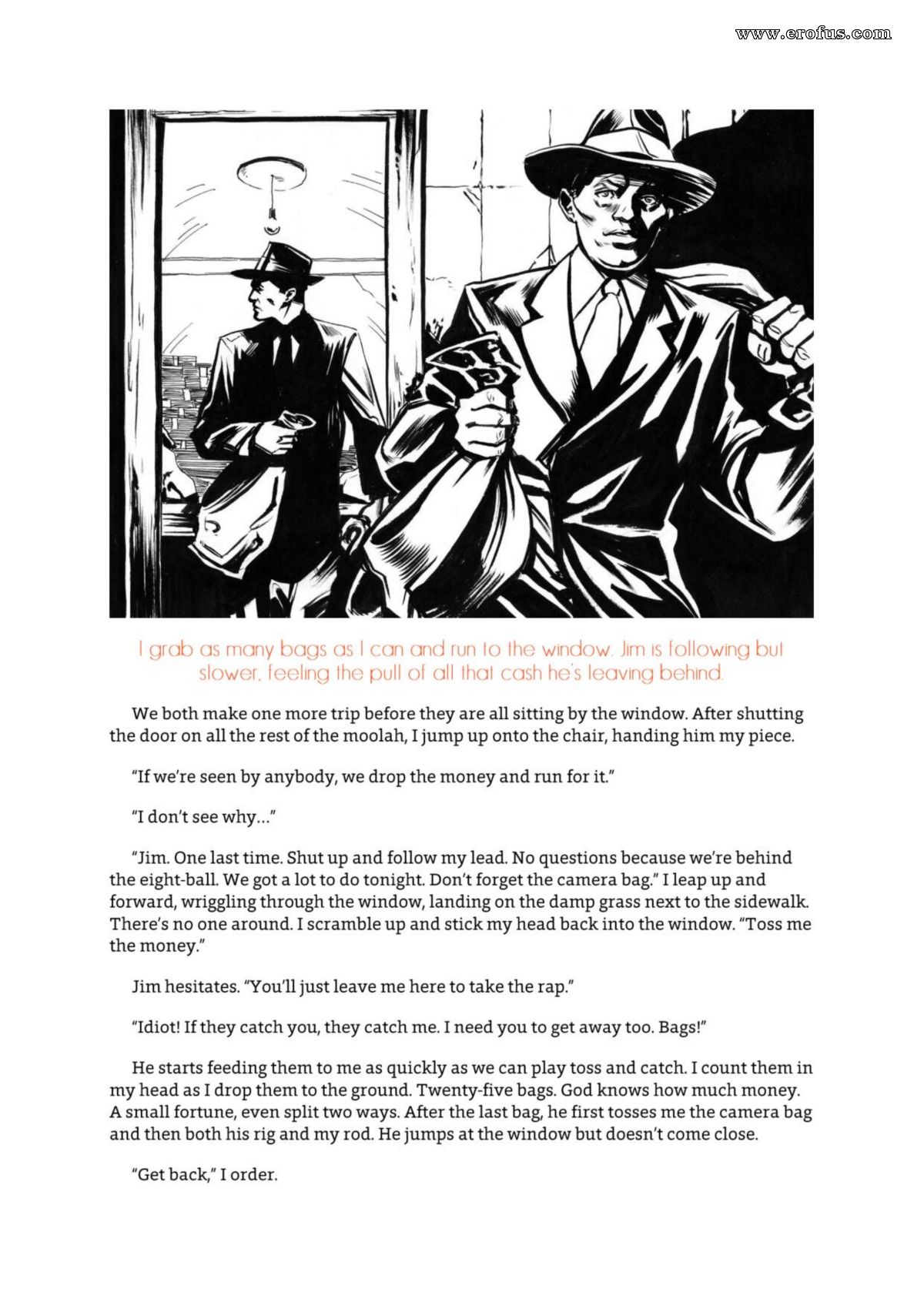 www.erofus.com

I grab as many bags as I can and run to the window. Jim is following but slower, feeling the pull of all that cash he's leaving behind.

We both make one more trip before they are all sitting by the window. After shutting the door on all the rest of the moolah, I jump up onto the chair, handing him my piece.

"If we're seen by anybody, we drop the money and run for it."

"I don't see why..."

"Jim. One last time. Shut up and follow my lead. No questions because we're behind the eight-ball. We got a lot to do tonight. Don't forget the camera bag." I leap up and forward, wriggling through the window, landing on the damp grass next to the sidewalk. There's no one around. I scramble up and stick my head back into the window. "Toss me the money."

Jim hesitates. "You'll just leave me here to take the rap."

"Idiot! If they catch you, they catch me. I need you to get away too. Bags!"

He starts feeding them to me as quickly as we can play toss and catch. I count them in my head as I drop them to the ground. Twenty-five bags. God knows how much money. A small fortune, even split two ways. After the last bag, he first tosses me the camera bag and then both his rig and my rod. He jumps at the window but doesn't come close.

"Get back," I order.